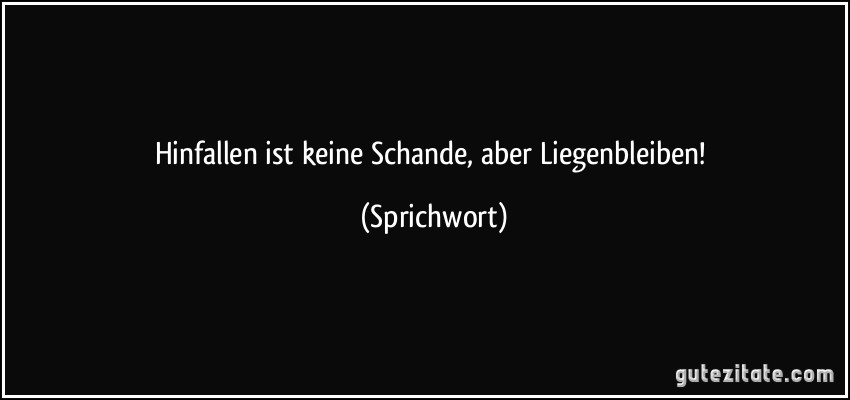 Hinfallen ist keine Schande, aber Liegenbleiben!

(Sprichwort)

gutezitate.com